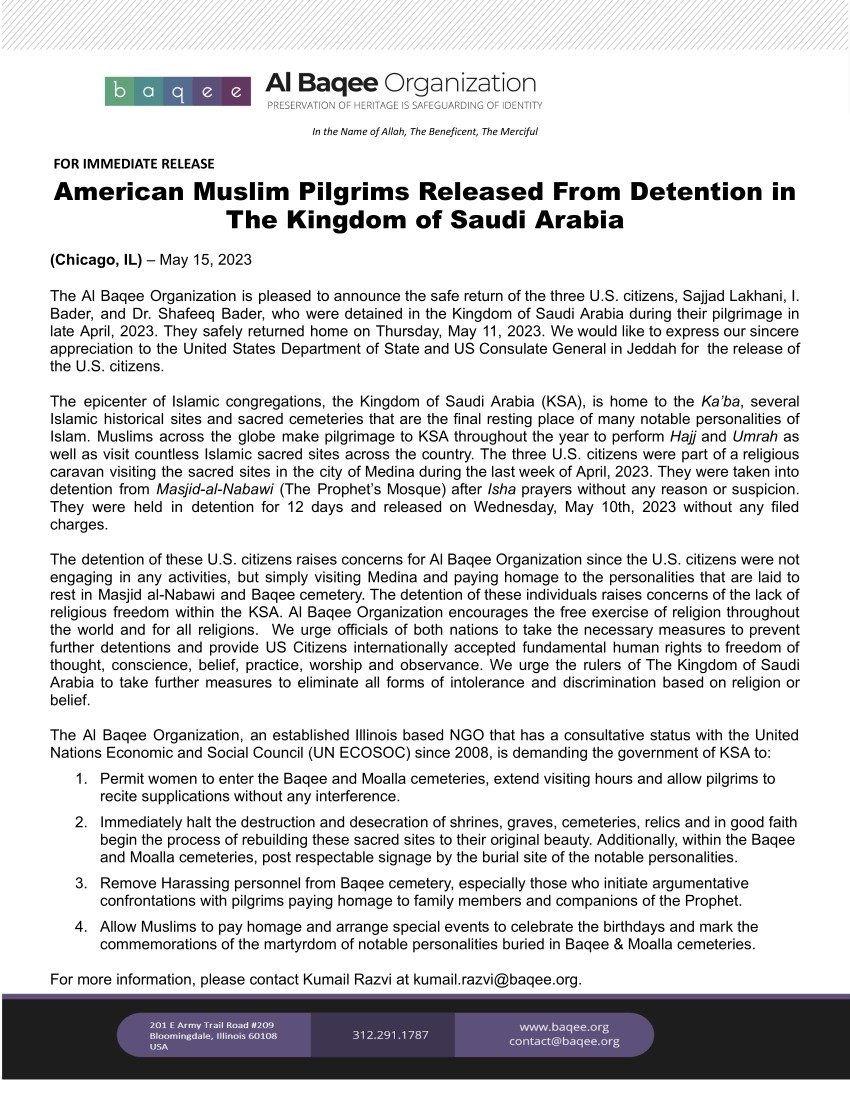 b a q e e Al Baqee Organization
PRESERVATION OF HERITAGE IS SAFEGUARDING OF IDENTITY

In the Name of Allah, The Beneficent, The Merciful

FOR IMMEDIATE RELEASE

American Muslim Pilgrims Released From Detention in The Kingdom of Saudi Arabia

(Chicago, IL) – May 15, 2023

The Al Baqee Organization is pleased to announce the safe return of the three U.S. citizens, Sajjad Lakhani, I. Bader, and Dr. Shafeeq Bader, who were detained in the Kingdom of Saudi Arabia during their pilgrimage in late April, 2023. They safely returned home on Thursday, May 11, 2023. We would like to express our sincere appreciation to the United States Department of State and US Consulate General in Jeddah for the release of the U.S. citizens.

The epicenter of Islamic congregations, the Kingdom of Saudi Arabia (KSA), is home to the Ka'ba, several Islamic historical sites and sacred cemeteries that are the final resting place of many notable personalities of Islam. Muslims across the globe make pilgrimage to KSA throughout the year to perform Hajj and Umrah as well as visit countless Islamic sacred sites across the country. The three U.S. citizens were part of a religious caravan visiting the sacred sites in the city of Medina during the last week of April, 2023. They were taken into detention from Masjid-al-Nabawi (The Prophet's Mosque) after Isha prayers without any reason or suspicion. They were held in detention for 12 days and released on Wednesday, May 10th, 2023 without any filed charges.

The detention of these U.S. citizens raises concerns for Al Baqee Organization since the U.S. citizens were not engaging in any activities, but simply visiting Medina and paying homage to the personalities that are laid to rest in Masjid al-Nabawi and Baqee cemetery. The detention of these individuals raises concerns of the lack of religious freedom within the KSA. Al Baqee Organization encourages the free exercise of religion throughout the world and for all religions. We urge officials of both nations to take the necessary measures to prevent further detentions and provide US Citizens internationally accepted fundamental human rights to freedom of thought, conscience, belief, practice, worship and observance. We urge the rulers of The Kingdom of Saudi Arabia to take further measures to eliminate all forms of intolerance and discrimination based on religion or belief.

The Al Baqee Organization, an established Illinois based NGO that has a consultative status with the United Nations Economic and Social Council (UN ECOSOC) since 2008, is demanding the government of KSA to:

1. Permit women to enter the Baqee and Moalla cemeteries, extend visiting hours and allow pilgrims to recite supplications without any interference.
2. Immediately halt the destruction and desecration of shrines, graves, cemeteries, relics and in good faith begin the process of rebuilding these sacred sites to their original beauty. Additionally, within the Baqee and Moalla cemeteries, post respectable signage by the burial site of the notable personalities.
3. Remove Harassing personnel from Baqee cemetery, especially those who initiate argumentative confrontations with pilgrims paying homage to family members and companions of the Prophet.
4. Allow Muslims to pay homage and arrange special events to celebrate the birthdays and mark the commemorations of the martyrdom of notable personalities buried in Baqee & Moalla cemeteries.

For more information, please contact Kumail Razvi at kumail.razvi@baqee.org.

201 E Army Trail Road #209
Bloomingdale, Illinois 60108
USA

312.291.1787

www.baqee.org
contact@baqee.org